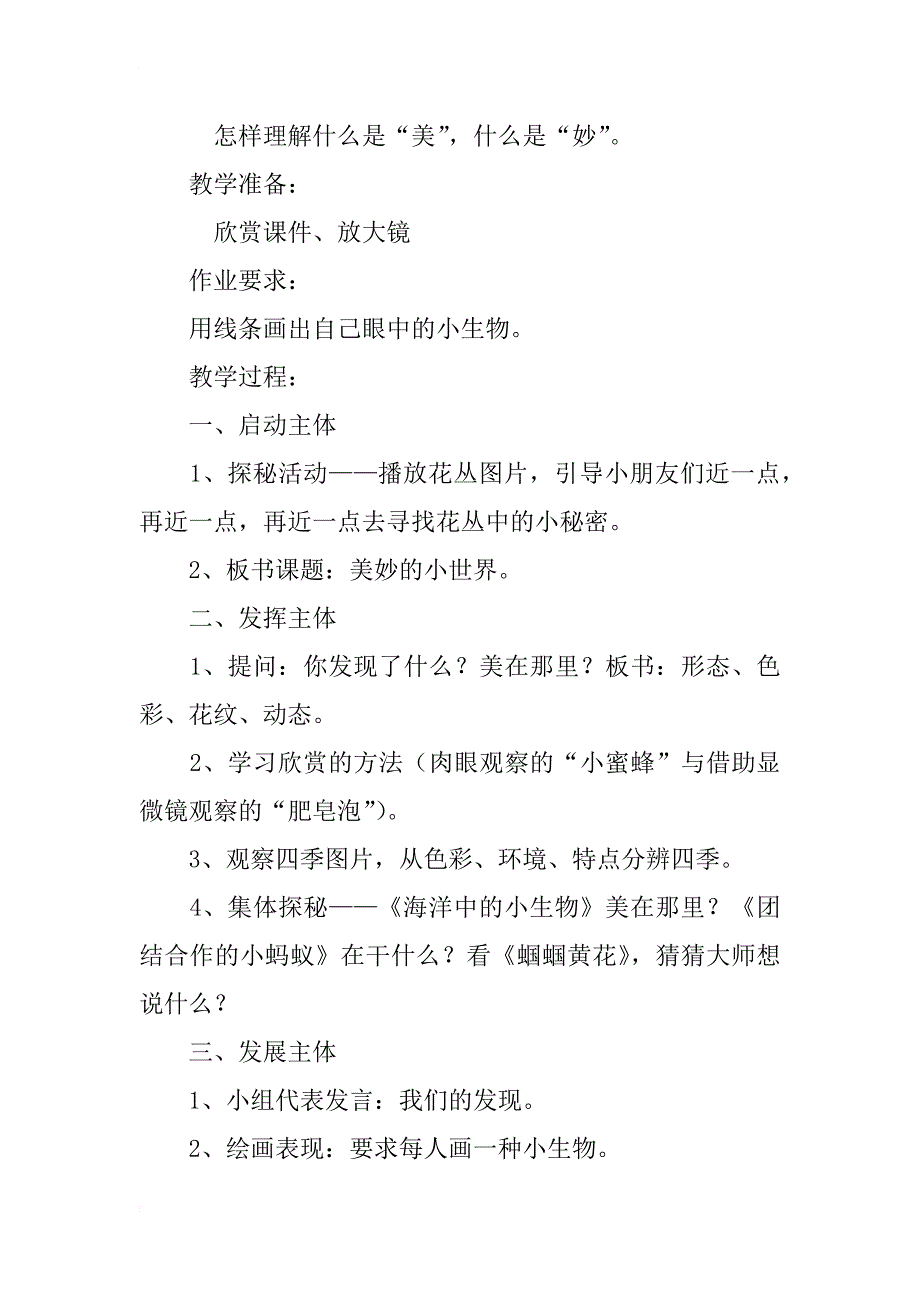 怎样理解什么是“美”，什么是“妙”。

教学准备：

欣赏课件、放大镜

作业要求：

用线条画出自己眼中的小生物。

教学过程：

一、启动主体

1、探秘活动——播放花丛图片，引导小朋友们近一点，再近一点，再近一点去寻找花丛中的小秘密。

2、板书课题：美妙的小世界。

二、发挥主体

1、提问：你发现了什么？美在那里？板书：形态、色彩、花纹、动态。

2、学习欣赏的方法（肉眼观察的“小蜜蜂”与借助显微镜观察的“肥皂泡”）。

3、观察四季图片，从色彩、环境、特点分辨四季。

4、集体探秘——《海洋中的小生物》美在那里？《团结合作的小蚂蚁》在干什么？看《蝈蝈黄花》，猜猜大师想说什么？

三、发展主体

1、小组代表发言：我们的发现。

2、绘画表现：要求每人画一种小生物。